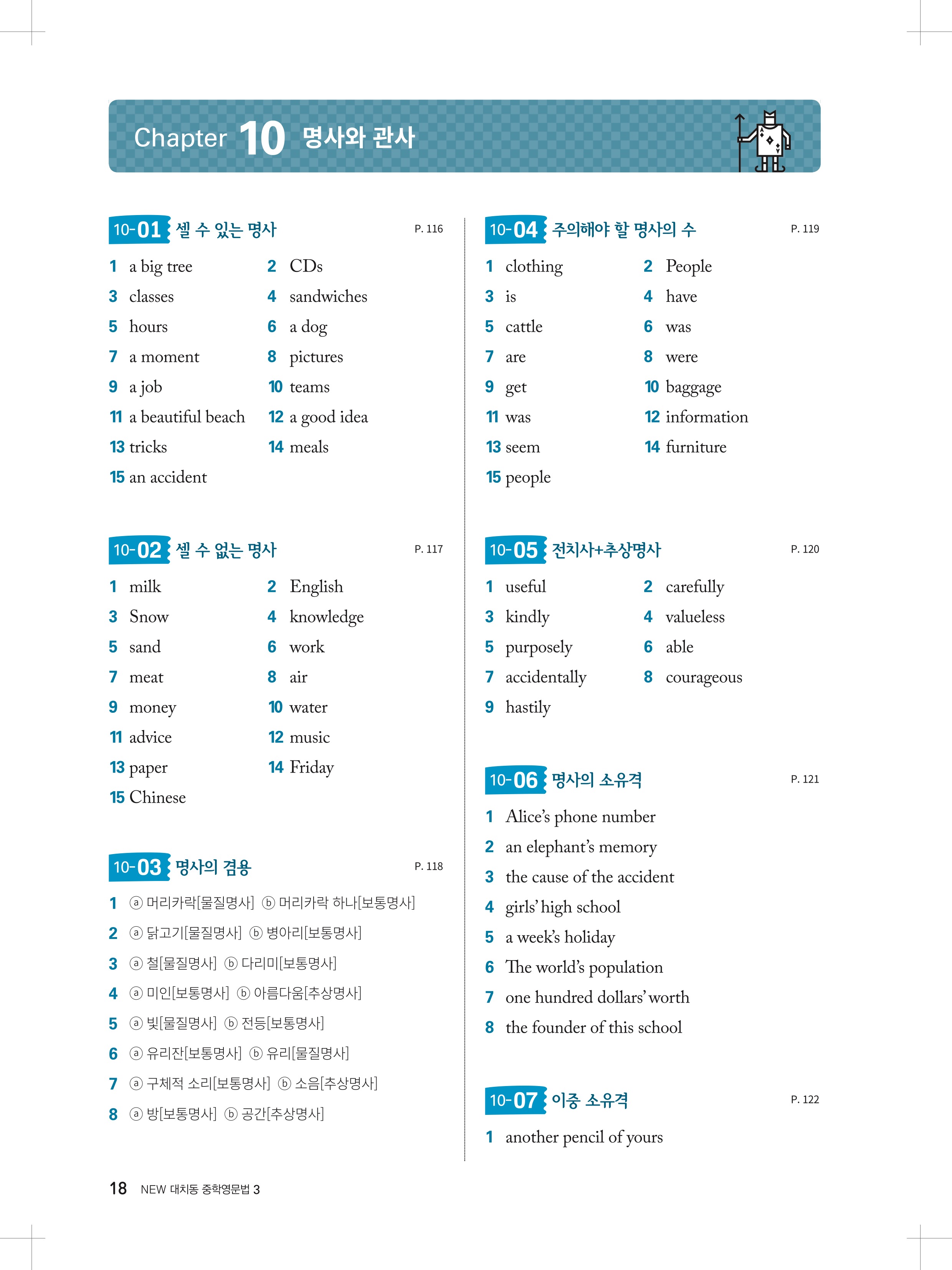 Chapter 10 명사와 관사

10-01 셀 수 있는 명사 P. 116

1 a big tree 2 CDs
3 classes 4 sandwiches
5 hours 6 a dog
7 a moment 8 pictures
9 a job 10 teams
11 a beautiful beach 12 a good idea
13 tricks 14 meals
15 an accident

10-02 셀 수 없는 명사 P. 117

1 milk 2 English
3 Snow 4 knowledge
5 sand 6 work
7 meat 8 air
9 money 10 water
11 advice 12 music
13 paper 14 Friday
15 Chinese

10-03 명사의 겸용 P. 118

1 ⓐ 머리카락[물질명사] ⓑ 머리카락 하나[보통명사]
2 ⓐ 닭고기[물질명사] ⓑ 병아리[보통명사]
3 ⓐ 철[물질명사] ⓑ 다리미[보통명사]
4 ⓐ 미인[보통명사] ⓑ 아름다움[추상명사]
5 ⓐ 빛[물질명사] ⓑ 전등[보통명사]
6 ⓐ 유리잔[보통명사] ⓑ 유리[물질명사]
7 ⓐ 구체적 소리[보통명사] ⓑ 소음[추상명사]
8 ⓐ 방[보통명사] ⓑ 공간[추상명사]

10-04 주의해야 할 명사의 수 P. 119

1 clothing 2 People
3 is 4 have
5 cattle 6 was
7 are 8 were
9 get 10 baggage
11 was 12 information
13 seem 14 furniture
15 people

10-05 전치사+추상명사 P. 120

1 useful 2 carefully
3 kindly 4 valueless
5 purposely 6 able
7 accidentally 8 courageous
9 hastily

10-06 명사의 소유격 P. 121

1 Alice's phone number
2 an elephant's memory
3 the cause of the accident
4 girls' high school
5 a week's holiday
6 The world's population
7 one hundred dollars' worth
8 the founder of this school

10-07 이중 소유격 P. 122

1 another pencil of yours

18 NEW 대치동 중학영문법 3